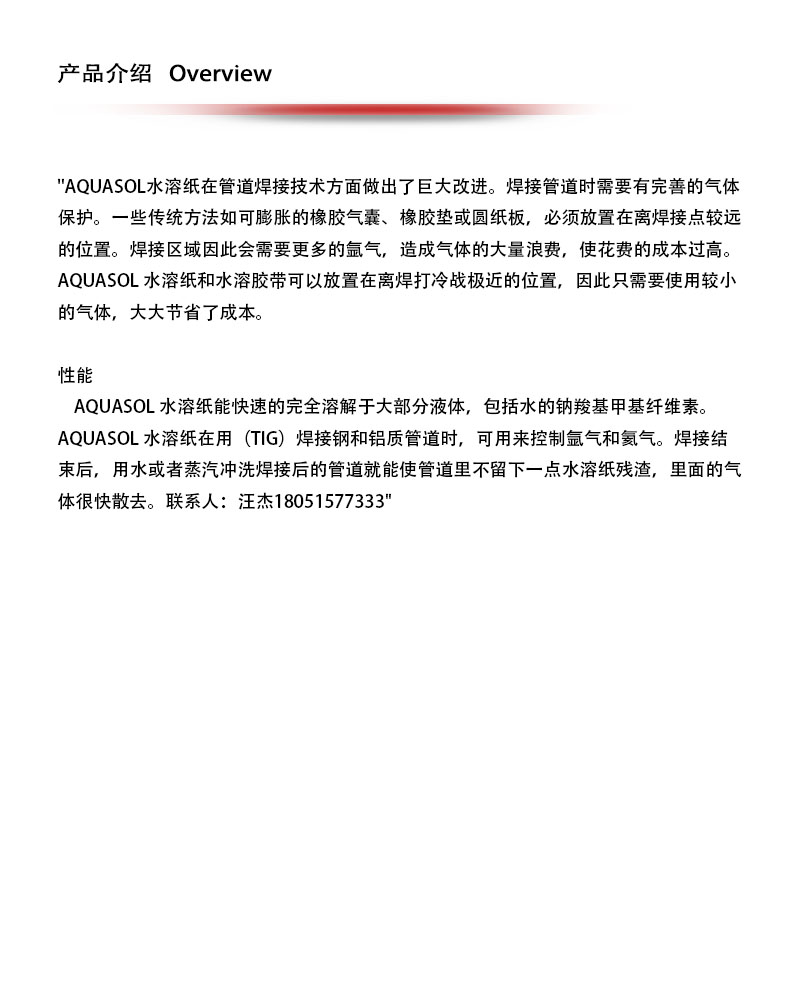 产品介绍 Overview

"AQUASOL水溶纸在管道焊接技术方面做出了巨大改进。焊接管道时需要有完善的气体保护。一些传统方法如可膨胀的橡胶气囊、橡胶垫或圆纸板，必须放置在离焊接点较远的位置。焊接区域因此会需要更多的氩气，造成气体的大量浪费，使花费的成本过高。AQUASOL 水溶纸和水溶胶带可以放置在离焊打冷战极近的位置，因此只需要使用较小的气体，大大节省了成本。

性能
AQUASOL 水溶纸能快速的完全溶解于大部分液体，包括水的钠羧基甲基纤维素。AQUASOL 水溶纸在用（TIG）焊接钢和铝质管道时，可用来控制氩气和氦气。焊接结束后，用水或者蒸汽冲洗焊接后的管道就能使管道里不留下一点水溶纸残渣，里面的气体很快散去。联系人：汪杰18051577333"